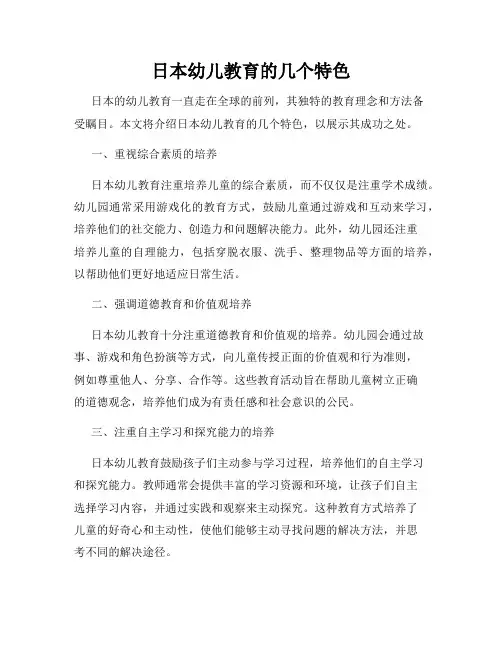 日本幼儿教育的几个特色

日本的幼儿教育一直走在全球的前列，其独特的教育理念和方法备受瞩目。本文将介绍日本幼儿教育的几个特色，以展示其成功之处。

一、重视综合素质的培养

日本幼儿教育注重培养儿童的综合素质，而不仅仅是注重学术成绩。幼儿园通常采用游戏化的教育方式，鼓励儿童通过游戏和互动来学习，培养他们的社交能力、创造力和问题解决能力。此外，幼儿园还注重培养儿童的自理能力，包括穿脱衣服、洗手、整理物品等方面的培养，以帮助他们更好地适应日常生活。

二、强调道德教育和价值观培养

日本幼儿教育十分注重道德教育和价值观的培养。幼儿园会通过故事、游戏和角色扮演等方式，向儿童传授正面的价值观和行为准则，例如尊重他人、分享、合作等。这些教育活动旨在帮助儿童树立正确的道德观念，培养他们成为有责任感和社会意识的公民。

三、注重自主学习和探究能力的培养

日本幼儿教育鼓励孩子们主动参与学习过程，培养他们的自主学习和探究能力。教师通常会提供丰富的学习资源和环境，让孩子们自主选择学习内容，并通过实践和观察来主动探究。这种教育方式培养了儿童的好奇心和主动性，使他们能够主动寻找问题的解决方法，并思考不同的解决途径。